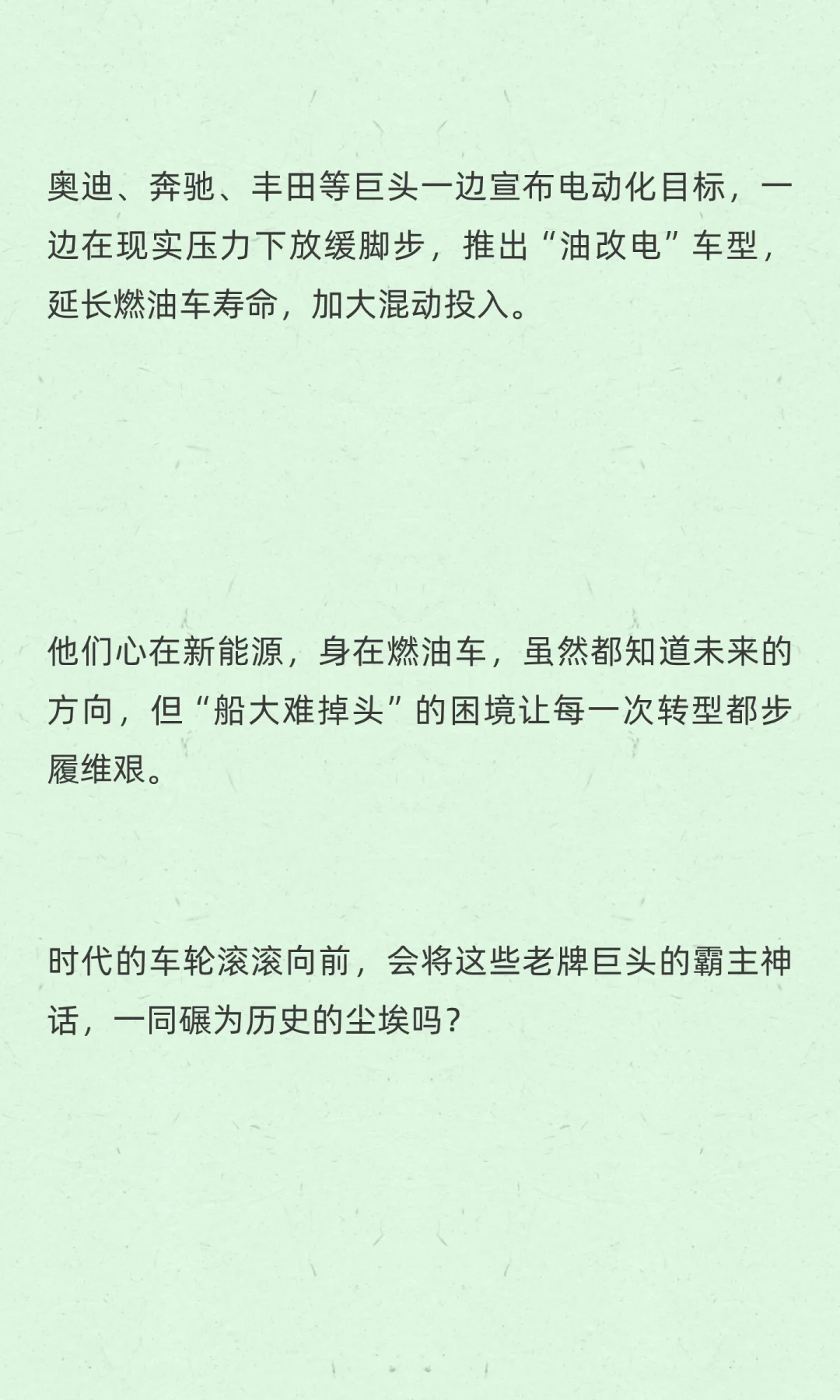 奥迪、奔驰、丰田等巨头一边宣布电动化目标，一边在现实压力下放缓脚步，推出“油改电”车型，延长燃油车寿命，加大混动投入。

他们心在新能源，身在燃油车，虽然都知道未来的方向，但“船大难掉头”的困境让每一次转型都步履维艰。

时代的车轮滚滚向前，会将这些老牌巨头的霸主神话，一同碾为历史的尘埃吗？